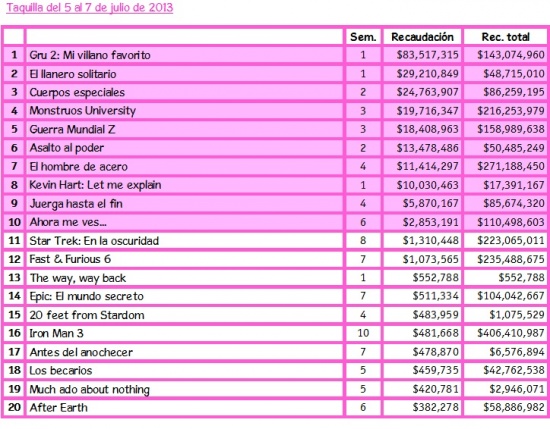 Taquilla del 5 al 7 de julio de 2013

|  |  | Sem. | Recaudación | Rec. total |
|---|---|---|---|---|
| 1 | Gru 2: Mi villano favorito | 1 | \$83,517,315 | \$143,074,960 |
| 2 | El llanero solitario | 1 | \$29,210,849 | \$48,715,010 |
| 3 | Cuerpos especiales | 2 | \$24,763,907 | \$86,259,195 |
| 4 | Monstruos University | 3 | \$19,716,347 | \$216,253,979 |
| 5 | Guerra Mundial Z | 3 | \$18,408,963 | \$158,989,638 |
| 6 | Asalto al poder | 2 | \$13,478,486 | \$50,485,249 |
| 7 | El hombre de acero | 4 | \$11,414,297 | \$271,188,450 |
| 8 | Kevin Hart: Let me explain | 1 | \$10,030,463 | \$17,391,167 |
| 9 | Juerga hasta el fin | 4 | \$5,870,167 | \$85,674,320 |
| 10 | Ahora me ves... | 6 | \$2,853,191 | \$110,498,603 |
| 11 | Star Trek: En la oscuridad | 8 | \$1,310,448 | \$223,065,011 |
| 12 | Fast & Furious 6 | 7 | \$1,073,565 | \$235,488,675 |
| 13 | The way, way back | 1 | \$552,788 | \$552,788 |
| 14 | Epic: El mundo secreto | 7 | \$511,334 | \$104,042,667 |
| 15 | 20 feet from Stardom | 4 | \$483,959 | \$1,075,529 |
| 16 | Iron Man 3 | 10 | \$481,668 | \$406,410,987 |
| 17 | Antes del anochecer | 7 | \$478,870 | \$6,576,894 |
| 18 | Los becarios | 5 | \$459,735 | \$42,762,538 |
| 19 | Much ado about nothing | 5 | \$420,781 | \$2,946,071 |
| 20 | After Earth | 6 | \$382,278 | \$58,886,982 |